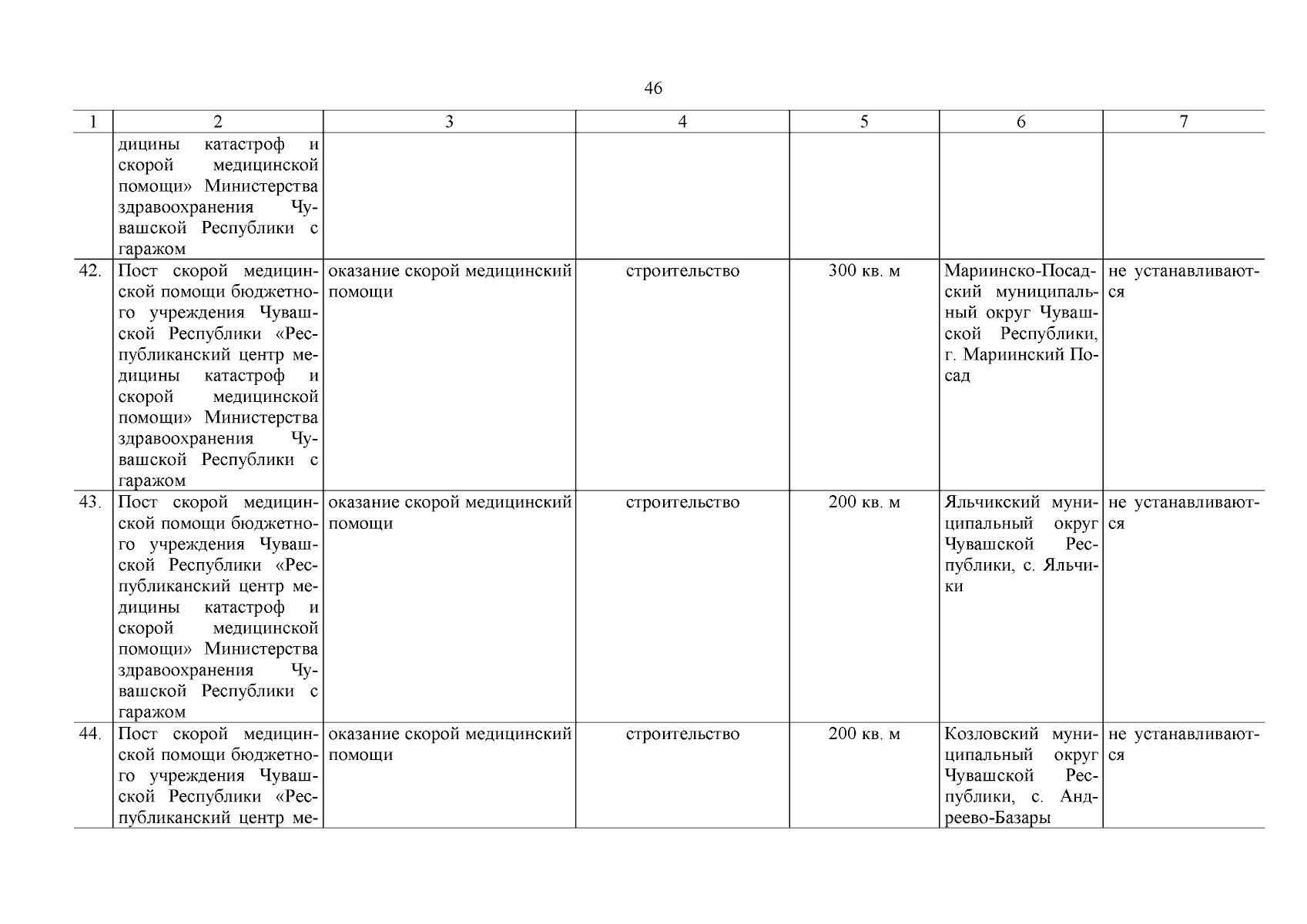 46

| 1 | 2 | 3 | 4 | 5 | 6 | 7 |
|---|---|---|---|---|---|---|
| | дицины катастроф и скорой медицинской помощи» Министерства здравоохранения Чувашской Республики с гаражом | | | | | |
| 42. | Пост скорой медицинской помощи бюджетного учреждения Чувашской Республики «Республиканский центр медицины катастроф и скорой медицинской помощи» Министерства здравоохранения Чувашской Республики с гаражом | оказание скорой медицинский помощи | строительство | 300 кв. м | Мариинско-Посадский муниципальный округ Чувашской Республики, г. Мариинский Посад | не устанавливаются |
| 43. | Пост скорой медицинской помощи бюджетного учреждения Чувашской Республики «Республиканский центр медицины катастроф и скорой медицинской помощи» Министерства здравоохранения Чувашской Республики с гаражом | оказание скорой медицинский помощи | строительство | 200 кв. м | Яльчикский муниципальный округ Чувашской Республики, с. Яльчики | не устанавливаются |
| 44. | Пост скорой медицинской помощи бюджетного учреждения Чувашской Республики «Республиканский центр ме- | оказание скорой медицинский помощи | строительство | 200 кв. м | Козловский муниципальный округ Чувашской Республики, с. Андреево-Базары | не устанавливаются |